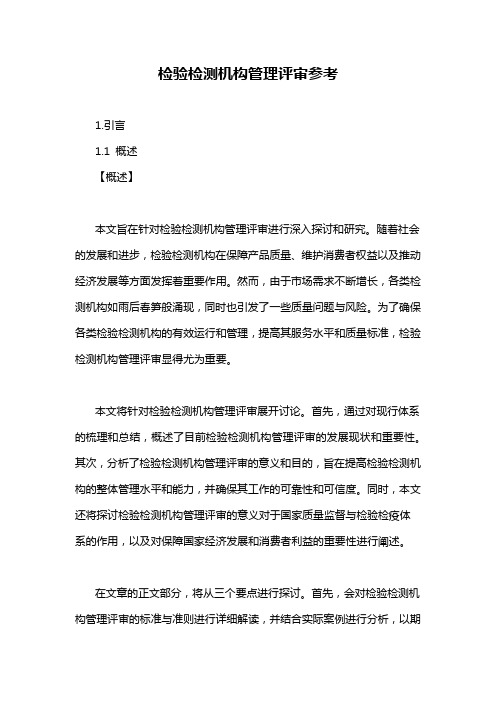 检验检测机构管理评审参考

1.引言

1.1 概述

【概述】

本文旨在针对检验检测机构管理评审进行深入探讨和研究。随着社会的发展和进步，检验检测机构在保障产品质量、维护消费者权益以及推动经济发展等方面发挥着重要作用。然而，由于市场需求不断增长，各类检测机构如雨后春笋般涌现，同时也引发了一些质量问题与风险。为了确保各类检验检测机构的有效运行和管理，提高其服务水平和质量标准，检验检测机构管理评审显得尤为重要。

本文将针对检验检测机构管理评审展开讨论。首先，通过对现行体系的梳理和总结，概述了目前检验检测机构管理评审的发展现状和重要性。其次，分析了检验检测机构管理评审的意义和目的，旨在提高检验检测机构的整体管理水平和能力，并确保其工作的可靠性和可信度。同时，本文还将探讨检验检测机构管理评审的意义对于国家质量监督与检验检疫体系的作用，以及对保障国家经济发展和消费者利益的重要性进行阐述。

在文章的正文部分，将从三个要点进行探讨。首先，会对检验检测机构管理评审的标准与准则进行详细解读，并结合实际案例进行分析，以期